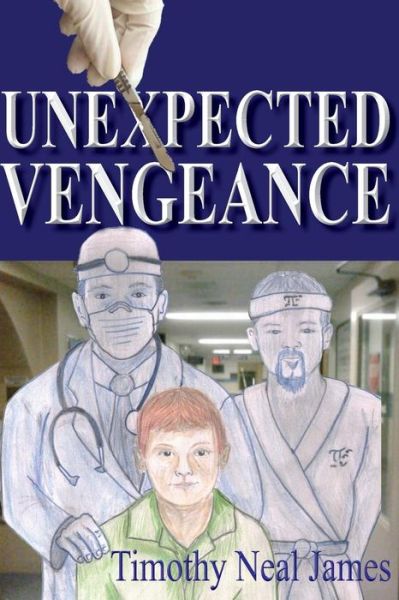 UNEXPECTED VENGEANCE

Timothy Neal James